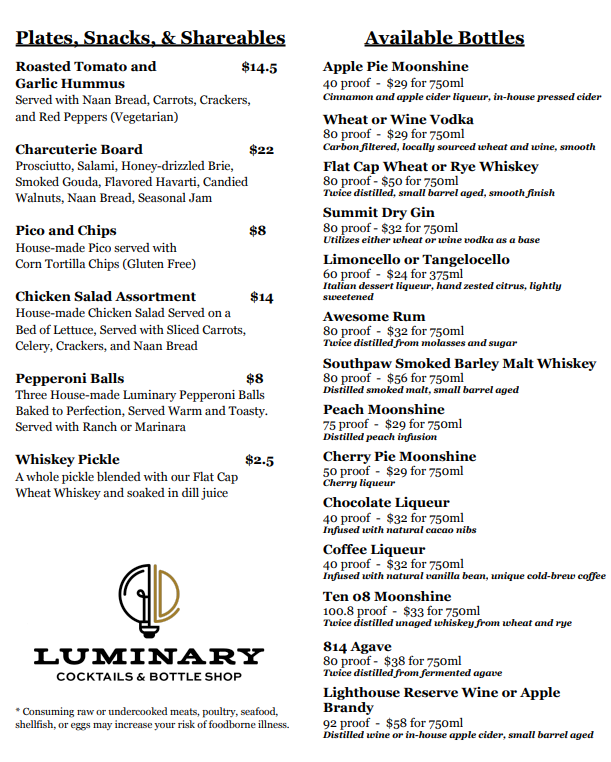 Plates, Snacks, & Shareables

Roasted Tomato and Garlic Hummus $14.5
Served with Naan Bread, Carrots, Crackers, and Red Peppers (Vegetarian)

Charcuterie Board $22
Prosciutto, Salami, Honey-drizzled Brie, Smoked Gouda, Flavored Havarti, Candied Walnuts, Naan Bread, Seasonal Jam

Pico and Chips $8
House-made Pico served with Corn Tortilla Chips (Gluten Free)

Chicken Salad Assortment $14
House-made Chicken Salad Served on a Bed of Lettuce, Served with Sliced Carrots, Celery, Crackers, and Naan Bread

Pepperoni Balls $8
Three House-made Luminary Pepperoni Balls Baked to Perfection, Served Warm and Toasty. Served with Ranch or Marinara

Whiskey Pickle $2.5
A whole pickle blended with our Flat Cap Wheat Whiskey and soaked in dill juice

LUMINARY
COCKTAILS & BOTTLE SHOP

* Consuming raw or undercooked meats, poultry, seafood, shellfish, or eggs may increase your risk of foodborne illness.

Available Bottles

Apple Pie Moonshine
40 proof - $29 for 750ml
Cinnamon and apple cider liqueur, in-house pressed cider

Wheat or Wine Vodka
80 proof - $29 for 750ml
Carbon filtered, locally sourced wheat and wine, smooth

Flat Cap Wheat or Rye Whiskey
80 proof - $50 for 750ml
Twice distilled, small barrel aged, smooth finish

Summit Dry Gin
80 proof - $32 for 750ml
Utilizes either wheat or wine vodka as a base

Limoncello or Tangelocello
60 proof - $24 for 375ml
Italian dessert liqueur, hand zested citrus, lightly sweetened

Awesome Rum
80 proof - $32 for 750ml
Twice distilled from molasses and sugar

Southpaw Smoked Barley Malt Whiskey
80 proof - $56 for 750ml
Distilled smoked malt, small barrel aged

Peach Moonshine
75 proof - $29 for 750ml
Distilled peach infusion

Cherry Pie Moonshine
50 proof - $29 for 750ml
Cherry liqueur

Chocolate Liqueur
40 proof - $32 for 750ml
Infused with natural cacao nibs

Coffee Liqueur
40 proof - $32 for 750ml
Infused with natural vanilla bean, unique cold-brew coffee

Ten 08 Moonshine
100.8 proof - $33 for 750ml
Twice distilled unaged whiskey from wheat and rye

814 Agave
80 proof - $38 for 750ml
Twice distilled from fermented agave

Lighthouse Reserve Wine or Apple Brandy
92 proof - $58 for 750ml
Distilled wine or in-house apple cider, small barrel aged